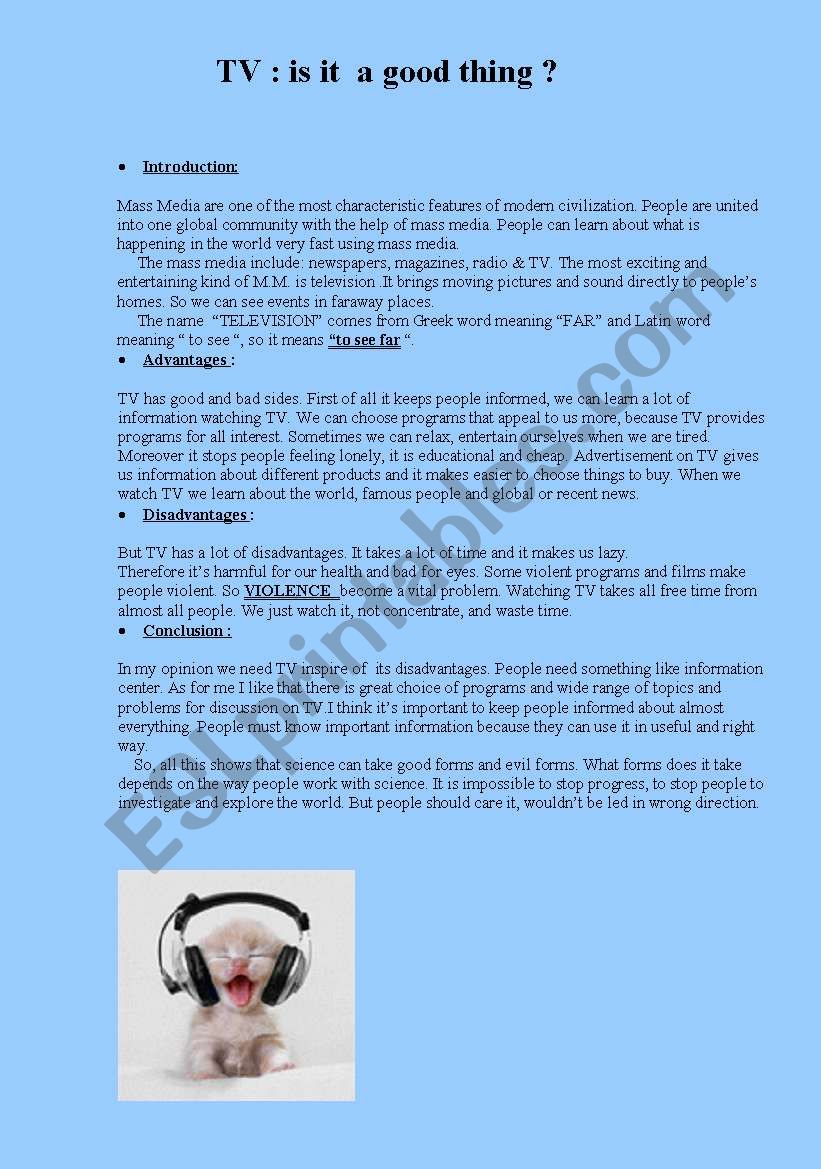 TV : is it a good thing ?

• Introduction:

Mass Media are one of the most characteristic features of modern civilization. People are united into one global community with the help of mass media. People can learn about what is happening in the world very fast using mass media.

The mass media include: newspapers, magazines, radio & TV. The most exciting and entertaining kind of M.M. is television .It brings moving pictures and sound directly to people's homes. So we can see events in faraway places.

The name "TELEVISION" comes from Greek word meaning "FAR" and Latin word meaning " to see ", so it means "to see far ".

• Advantages :

TV has good and bad sides. First of all it keeps people informed, we can learn a lot of information watching TV. We can choose programs that appeal to us more, because TV provides programs for all interest. Sometimes we can relax, entertain ourselves when we are tired. Moreover it stops people feeling lonely, it is educational and cheap. Advertisement on TV gives us information about different products and it makes easier to choose things to buy. When we watch TV we learn about the world, famous people and global or recent news.

• Disadvantages :

But TV has a lot of disadvantages. It takes a lot of time and it makes us lazy.
Therefore it's harmful for our health and bad for eyes. Some violent programs and films make people violent. So VIOLENCE become a vital problem. Watching TV takes all free time from almost all people. We just watch it, not concentrate, and waste time.

• Conclusion :

In my opinion we need TV inspire of its disadvantages. People need something like information center. As for me I like that there is great choice of programs and wide range of topics and problems for discussion on TV.I think it's important to keep people informed about almost everything. People must know important information because they can use it in useful and right way.

So, all this shows that science can take good forms and evil forms. What forms does it take depends on the way people work with science. It is impossible to stop progress, to stop people to investigate and explore the world. But people should care it, wouldn't be led in wrong direction.

ESLprintables.com